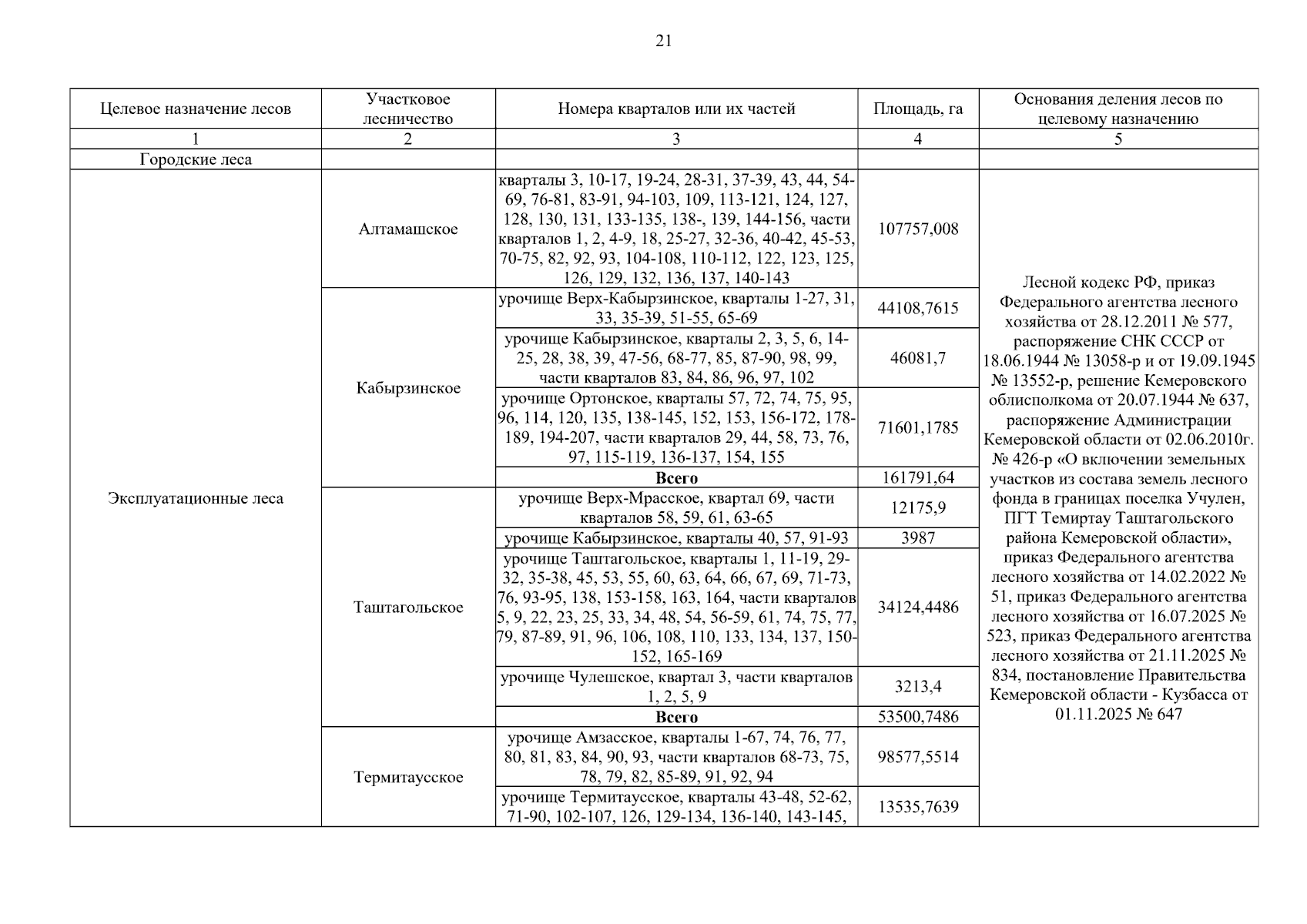 21

| Целевое назначение лесов | Участковое лесничество | Номера кварталов или их частей | Площадь, га | Основания деления лесов по целевому назначению |
|---|---|---|---|---|
| 1 | 2 | 3 | 4 | 5 |
| Городские леса | | | | |
| Эксплуатационные леса | Алтамашское | кварталы 3, 10-17, 19-24, 28-31, 37-39, 43, 44, 54-69, 76-81, 83-91, 94-103, 109, 113-121, 124, 127, 128, 130, 131, 133-135, 138-, 139, 144-156, части кварталов 1, 2, 4-9, 18, 25-27, 32-36, 40-42, 45-53, 70-75, 82, 92, 93, 104-108, 110-112, 122, 123, 125, 126, 129, 132, 136, 137, 140-143 | 107757,008 | Лесной кодекс РФ, приказ Федерального агентства лесного хозяйства от 28.12.2011 № 577, распоряжение СНК СССР от 18.06.1944 № 13058-р и от 19.09.1945 № 13552-р, решение Кемеровского облисполкома от 20.07.1944 № 637, распоряжение Администрации Кемеровской области от 02.06.2010г. № 426-р «О включении земельных участков из состава земель лесного фонда в границах поселка Учулен, ПГТ Темиртау Таштагольского района Кемеровской области», приказ Федерального агентства лесного хозяйства от 14.02.2022 № 51, приказ Федерального агентства лесного хозяйства от 16.07.2025 № 523, приказ Федерального агентства лесного хозяйства от 21.11.2025 № 834, постановление Правительства Кемеровской области - Кузбасса от 01.11.2025 № 647 |
| | Кабырзинское | урочище Верх-Кабырзинское, кварталы 1-27, 31, 33, 35-39, 51-55, 65-69 | 44108,7615 | |
| | | урочище Кабырзинское, кварталы 2, 3, 5, 6, 14-25, 28, 38, 39, 47-56, 68-77, 85, 87-90, 98, 99, части кварталов 83, 84, 86, 96, 97, 102 | 46081,7 | |
| | | урочище Ортонское, кварталы 57, 72, 74, 75, 95, 96, 114, 120, 135, 138-145, 152, 153, 156-172, 178-189, 194-207, части кварталов 29, 44, 58, 73, 76, 97, 115-119, 136-137, 154, 155 | 71601,1785 | |
| | | **Всего** | 161791,64 | |
| | Таштагольское | урочище Верх-Мрасское, квартал 69, части кварталов 58, 59, 61, 63-65 | 12175,9 | |
| | | урочище Кабырзинское, кварталы 40, 57, 91-93 | 3987 | |
| | | урочище Таштагольское, кварталы 1, 11-19, 29-32, 35-38, 45, 53, 55, 60, 63, 64, 66, 67, 69, 71-73, 76, 93-95, 138, 153-158, 163, 164, части кварталов 5, 9, 22, 23, 25, 33, 34, 48, 54, 56-59, 61, 74, 75, 77, 79, 87-89, 91, 96, 106, 108, 110, 133, 134, 137, 150-152, 165-169 | 34124,4486 | |
| | | урочище Чулешское, квартал 3, части кварталов 1, 2, 5, 9 | 3213,4 | |
| | | **Всего** | 53500,7486 | |
| | Термитаусское | урочище Амзасское, кварталы 1-67, 74, 76, 77, 80, 81, 83, 84, 90, 93, части кварталов 68-73, 75, 78, 79, 82, 85-89, 91, 92, 94 | 98577,5514 | |
| | | урочище Термитаусское, кварталы 43-48, 52-62, 71-90, 102-107, 126, 129-134, 136-140, 143-145, | 13535,7639 | |